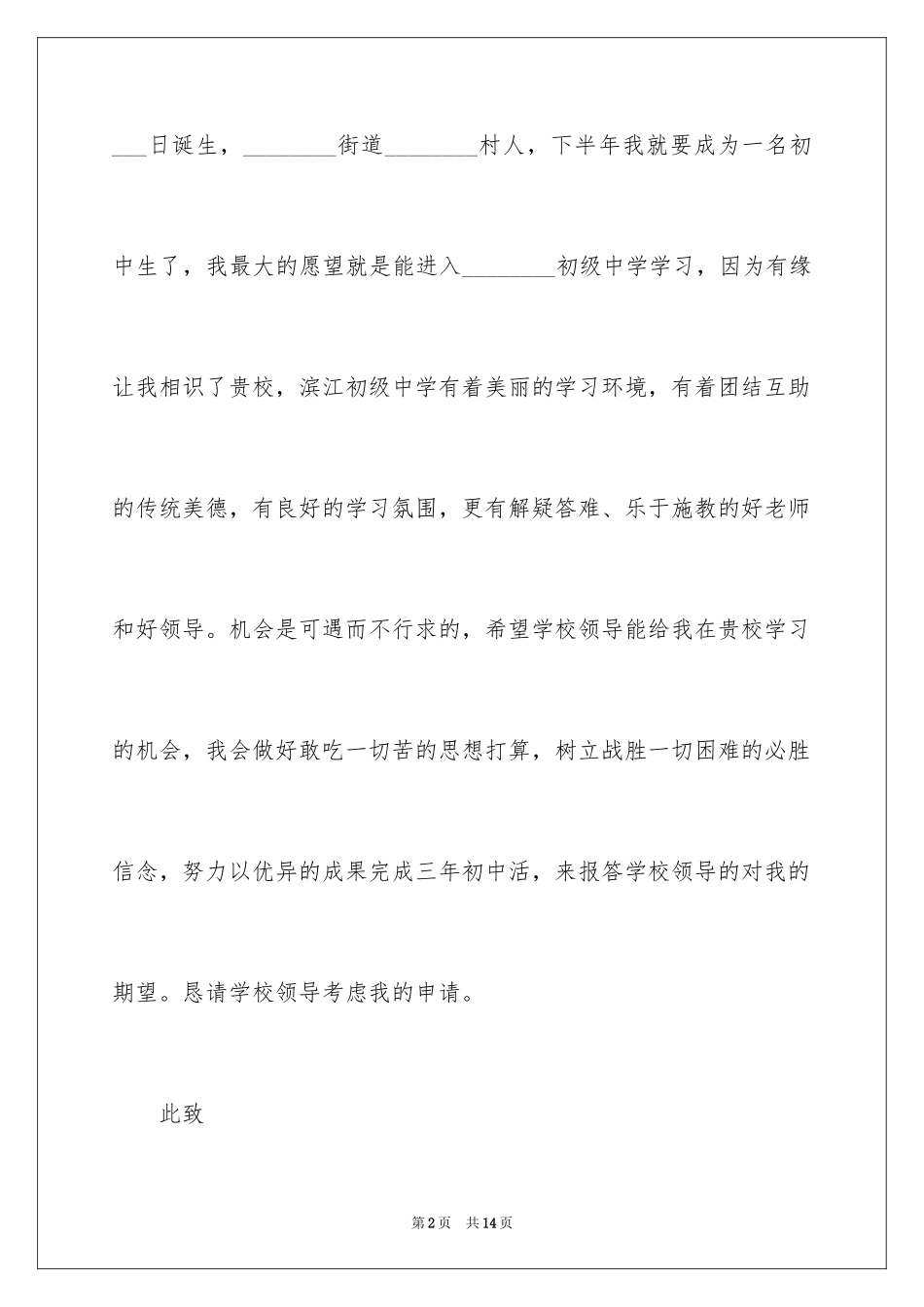 ___日诞生，________街道________村人，下半年我就要成为一名初中生了，我最大的愿望就是能进入________初级中学学习，因为有缘让我相识了贵校，滨江初级中学有着美丽的学习环境，有着团结互助的传统美德，有良好的学习氛围，更有解疑答难、乐于施教的好老师和好领导。机会是可遇而不行求的，希望学校领导能给我在贵校学习的机会，我会做好敢吃一切苦的思想打算，树立战胜一切困难的必胜信念，努力以优异的成果完成三年初中活，来报答学校领导的对我的期望。恳请学校领导考虑我的申请。

此致

第2页　共14页